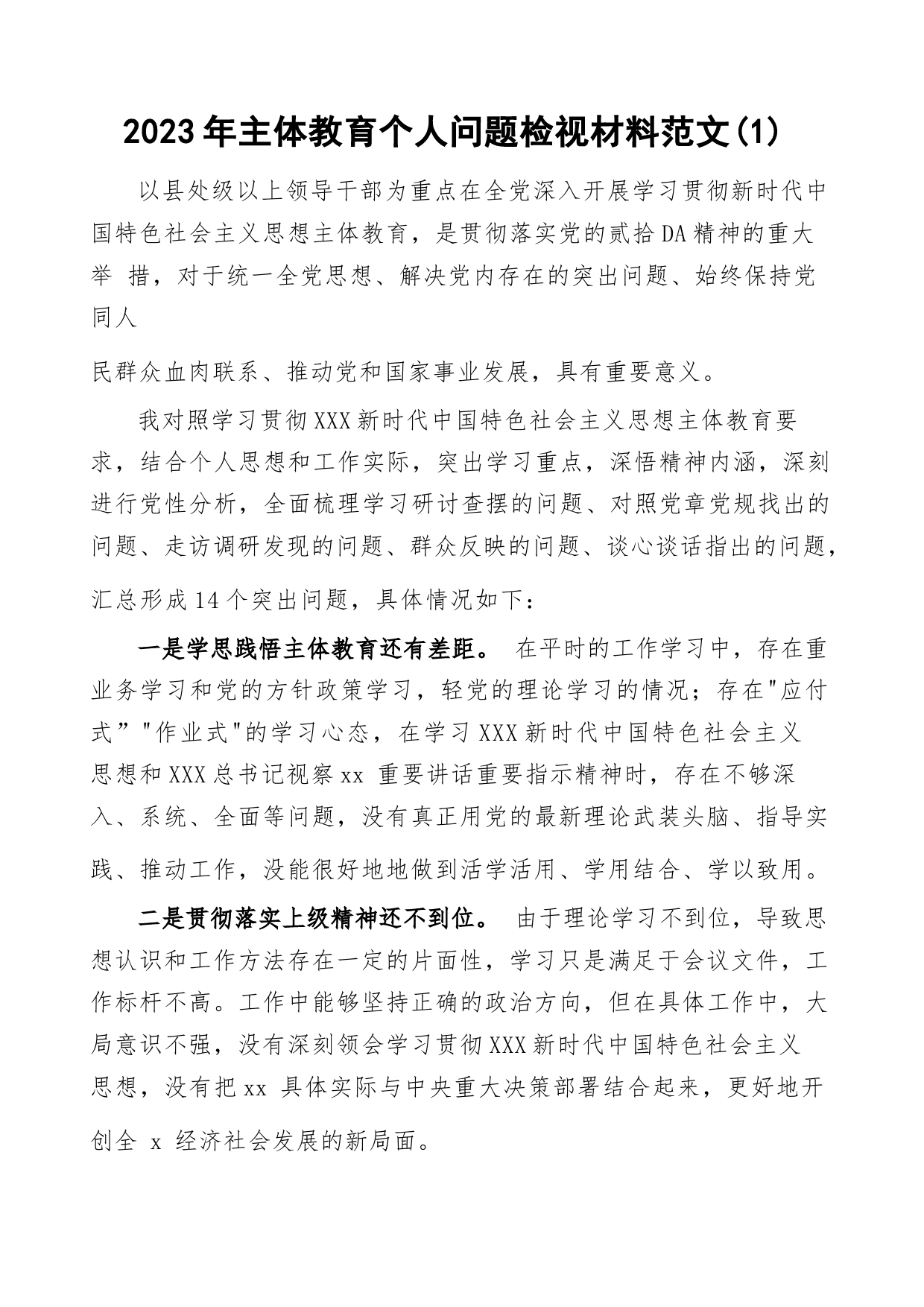 2023年主体教育个人问题检视材料范文(1)

以县处级以上领导干部为重点在全党深入开展学习贯彻新时代中国特色社会主义思想主体教育，是贯彻落实党的贰拾DA精神的重大举 措，对于统一全党思想、解决党内存在的突出问题、始终保持党同人

民群众血肉联系、推动党和国家事业发展，具有重要意义。

我对照学习贯彻XXX新时代中国特色社会主义思想主体教育要求，结合个人思想和工作实际，突出学习重点，深悟精神内涵，深刻进行党性分析，全面梳理学习研讨查摆的问题、对照党章党规找出的问题、走访调研发现的问题、群众反映的问题、谈心谈话指出的问题，汇总形成14个突出问题，具体情况如下：

一是学思践悟主体教育还有差距。 在平时的工作学习中，存在重业务学习和党的方针政策学习，轻党的理论学习的情况；存在"应付式”"作业式"的学习心态，在学习XXX新时代中国特色社会主义思想和XXX总书记视察xx 重要讲话重要指示精神时，存在不够深入、系统、全面等问题，没有真正用党的最新理论武装头脑、指导实践、推动工作，没能很好地地做到活学活用、学用结合、学以致用。

二是贯彻落实上级精神还不到位。 由于理论学习不到位，导致思想认识和工作方法存在一定的片面性，学习只是满足于会议文件，工作标杆不高。工作中能够坚持正确的政治方向，但在具体工作中，大局意识不强，没有深刻领会学习贯彻XXX新时代中国特色社会主义思想，没有把xx 具体实际与中央重大决策部署结合起来，更好地开创全 x 经济社会发展的新局面。